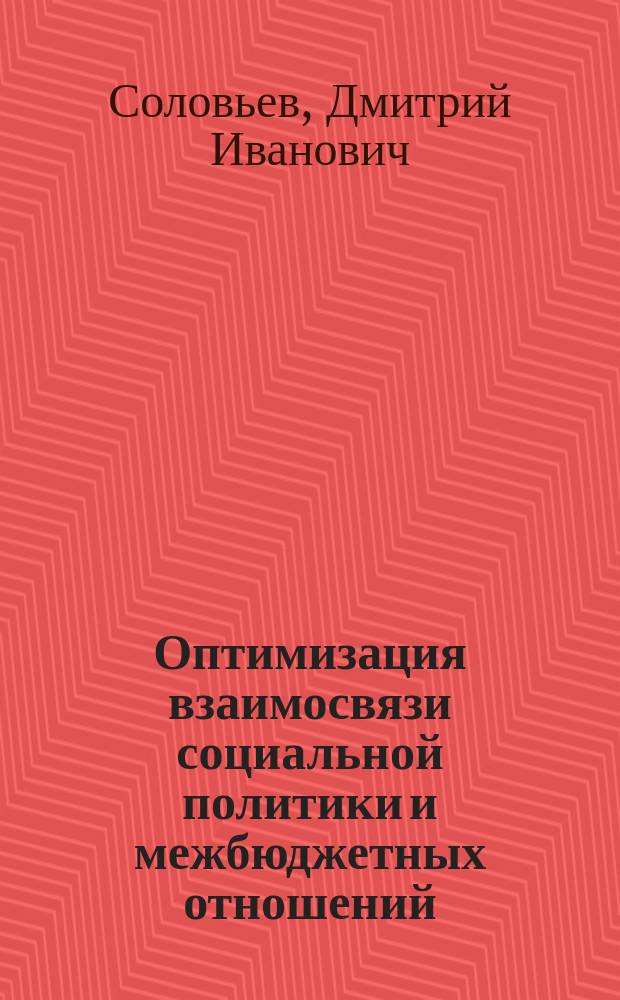 Соловьев, Дмитрий Иванович

Оптимизация взаимосвязи социальной политики и межбюджетных отношений